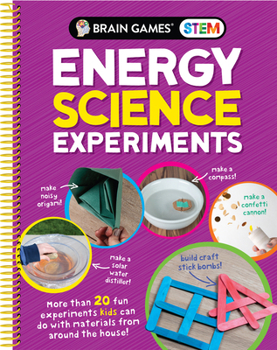 BRAIN GAMES® STEM

ENERGY SCIENCE EXPERIMENTS

make noisy origami!

make a compass!

make a confetti cannon!

make a solar water distiller!

build craft stick bombs!

More than 20 fun experiments kids can do with materials from around the house!